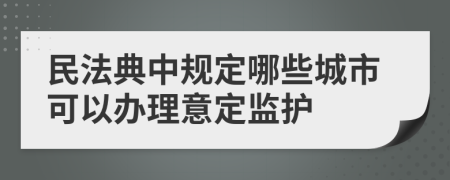 民法典中规定哪些城市可以办理意定监护